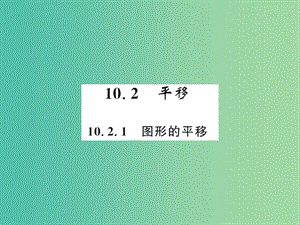 10.2　平移

10.2.1　图形的平移